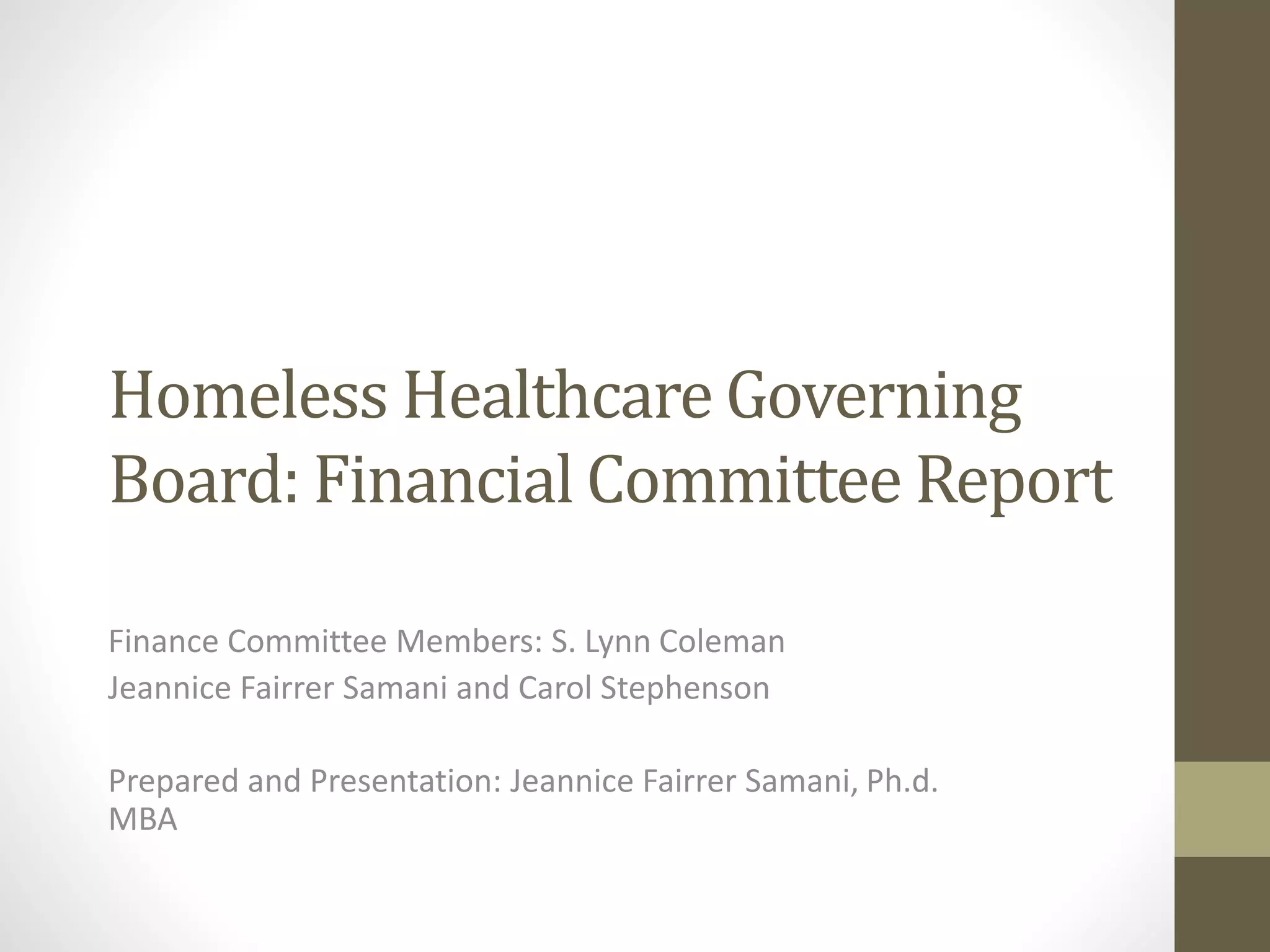 Homeless Healthcare Governing Board: Financial Committee Report

Finance Committee Members: S. Lynn Coleman
Jeannice Fairrer Samani and Carol Stephenson

Prepared and Presentation: Jeannice Fairrer Samani, Ph.d. MBA